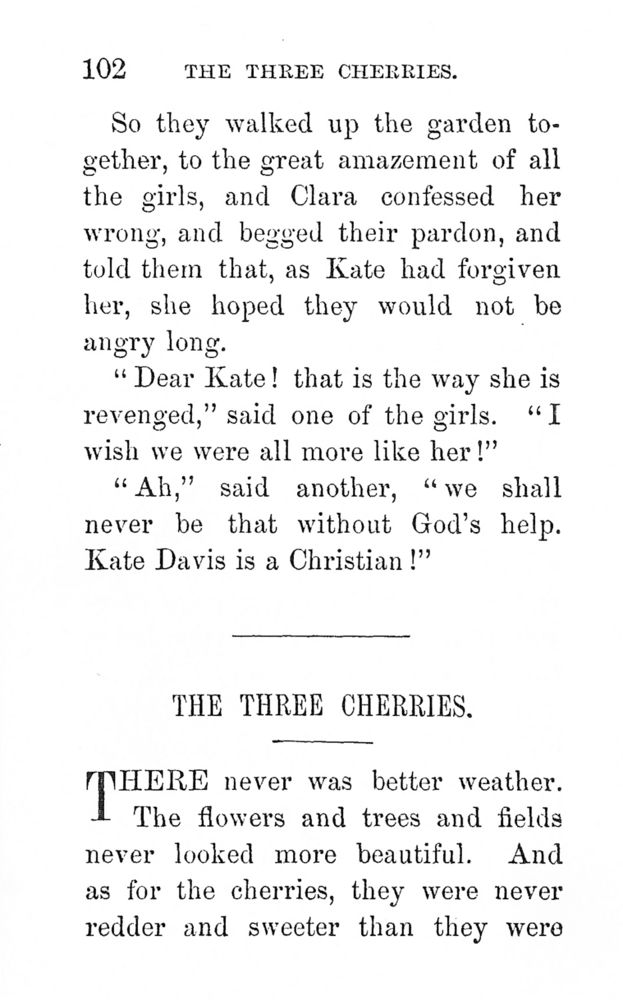 102 THE THREE CHERRIES.

So they walked up the garden together, to the great amazement of all the girls, and Clara confessed her wrong, and begged their pardon, and told them that, as Kate had forgiven her, she hoped they would not be angry long.

"Dear Kate! that is the way she is revenged," said one of the girls. "I wish we were all more like her!"

"Ah," said another, "we shall never be that without God's help. Kate Davis is a Christian!"

THE THREE CHERRIES.

THERE never was better weather. The flowers and trees and fields never looked more beautiful. And as for the cherries, they were never redder and sweeter than they were